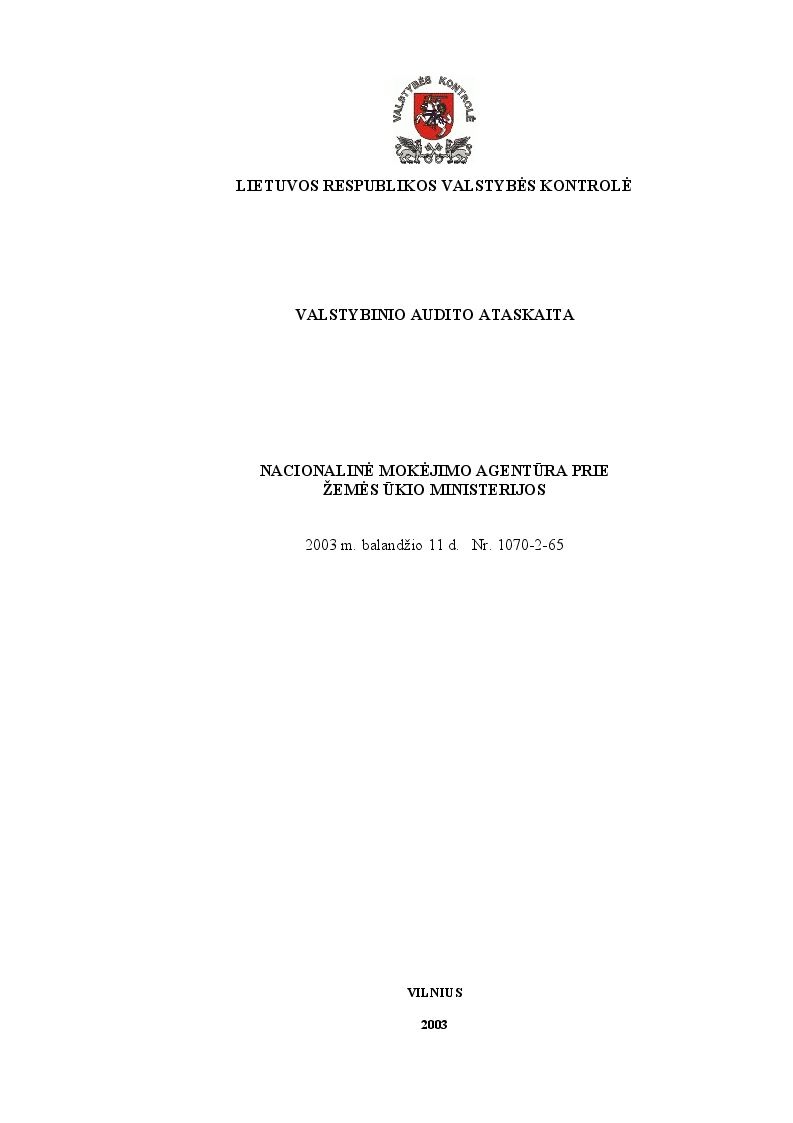 VALSTYBĖS KONTROLĖ

LIETUVOS RESPUBLIKOS VALSTYBĖS KONTROLĖ

VALSTYBINIO AUDITO ATASKAITA

NACIONALINĖ MOKĖJIMO AGENTŪRA PRIE
ŽEMĖS ŪKIO MINISTERIJOS

2003 m. balandžio 11 d. Nr. 1070-2-65

VILNIUS

2003